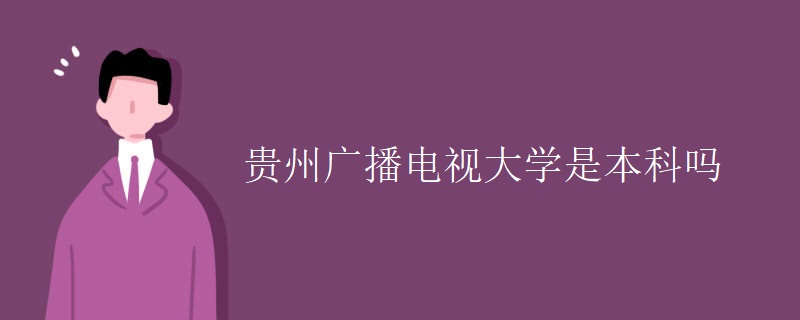 贵州广播电视大学是本科吗